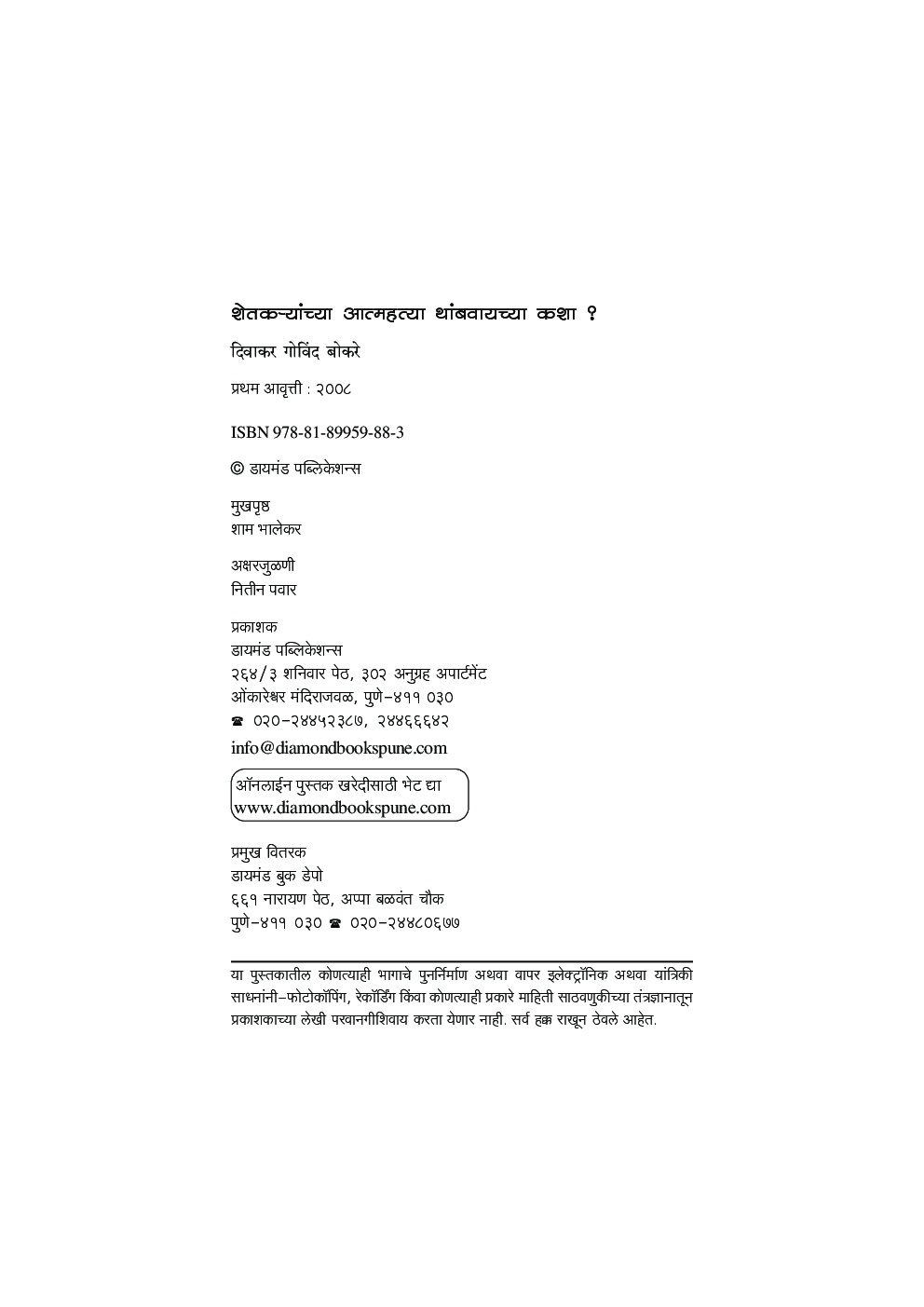 शेतकऱ्यांच्या आत्महत्या थांबवायच्या कशा ?

दिवाकर गोविंद बोकरे

प्रथम आवृत्ती : २००८

ISBN 978-81-89959-88-3

© डायमंड पब्लिकेशन्स

मुखपृष्ठ
शाम भालेकर

अक्षरजुळणी
नितीन पवार

प्रकाशक
डायमंड पब्लिकेशन्स
२६४/३ शनिवार पेठ, ३०२ अनुग्रह अपार्टमेंट
ओंकारेश्वर मंदिराजवळ, पुणे-४११ ०३०
☎ ०२०-२४४५२३८७, २४४६६६४२
info@diamondbookspune.com

ऑनलाईन पुस्तक खरेदीसाठी भेट द्या
www.diamondbookspune.com

प्रमुख वितरक
डायमंड बुक डेपो
६६१ नारायण पेठ, अप्पा बळवंत चौक
पुणे-४११ ०३० ☎ ०२०-२४४८०६७७

या पुस्तकातील कोणत्याही भागाचे पुनर्निर्माण अथवा वापर इलेक्ट्रॉनिक अथवा यांत्रिकी साधनांनी-फोटोकॉपिंग, रेकॉर्डिंग किंवा कोणत्याही प्रकारे माहिती साठवणुकीच्या तंत्रज्ञानातून प्रकाशकाच्या लेखी परवानगीशिवाय करता येणार नाही. सर्व हक्क राखून ठेवले आहेत.